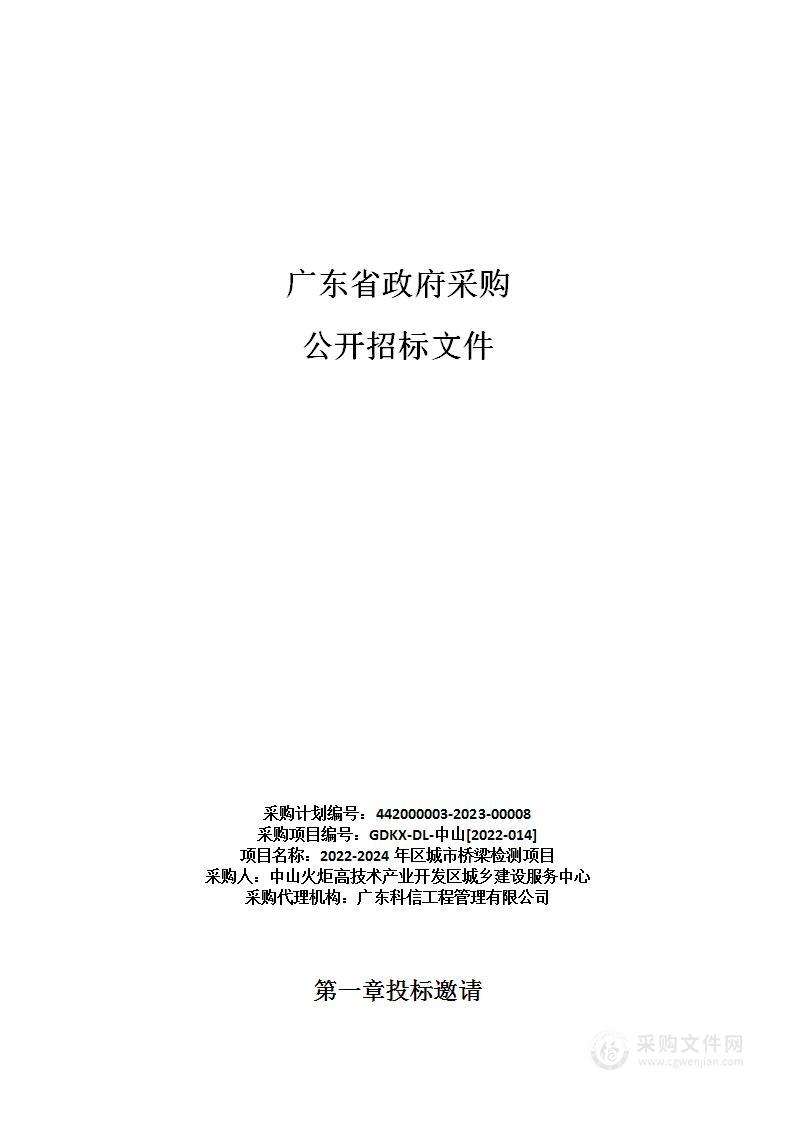 广东省政府采购

公开招标文件

采购计划编号：442000003-2023-00008
采购项目编号：GDKX-DL-中山[2022-014]
项目名称：2022-2024 年区城市桥梁检测项目
采购人：中山火炬高技术产业开发区城乡建设服务中心
采购代理机构：广东科信工程管理有限公司

第一章投标邀请

采购文件网
www.cgwenjian.com